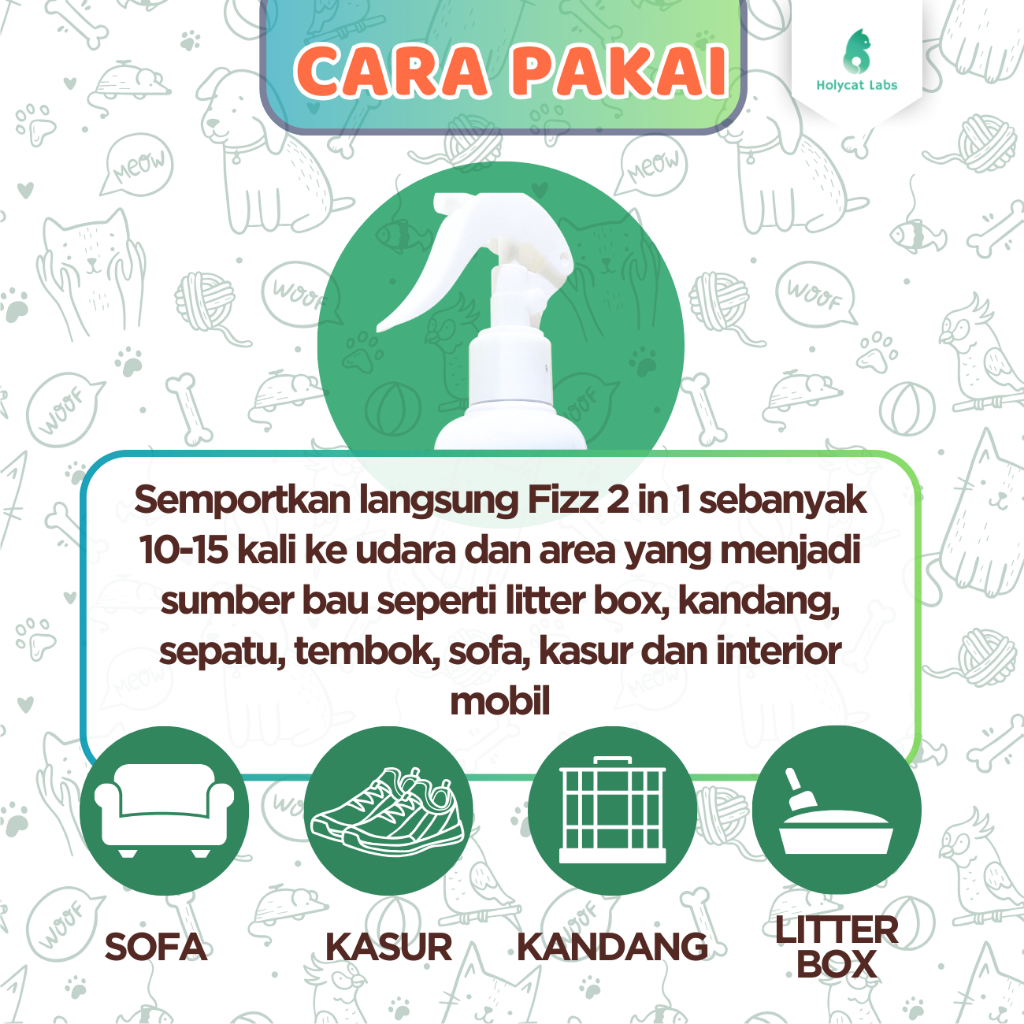 CARA PAKAI

Holycat Labs

Semportkan langsung Fizz 2 in 1 sebanyak 10-15 kali ke udara dan area yang menjadi sumber bau seperti litter box, kandang, sepatu, tembok, sofa, kasur dan interior mobil

SOFA

KASUR

KANDANG

LITTER BOX